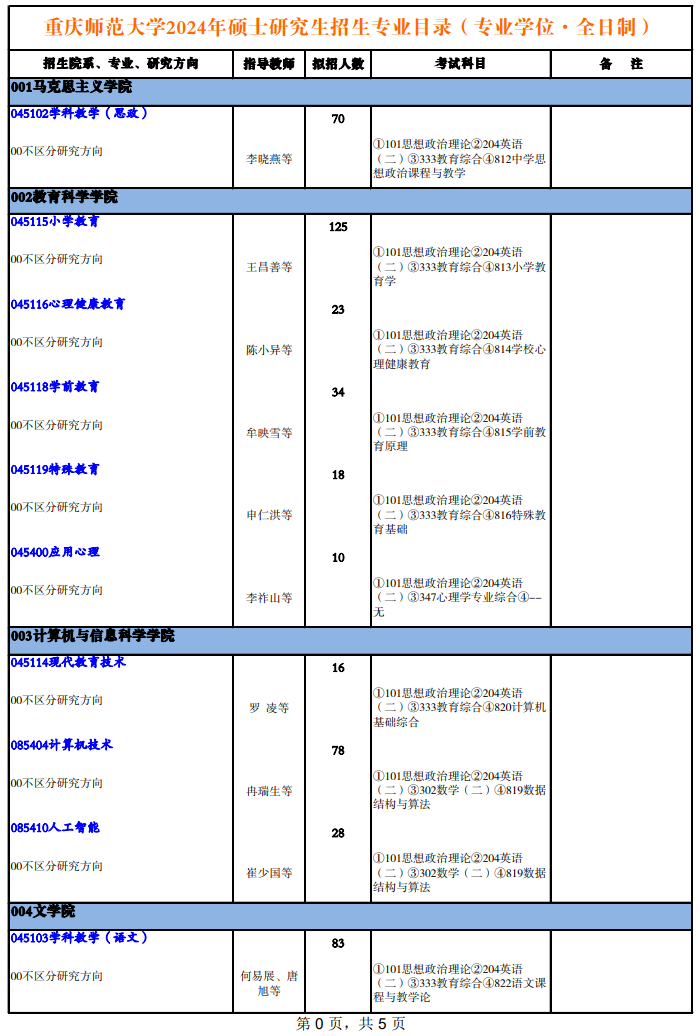 重庆师范大学2024年硕士研究生招生专业目录（专业学位·全日制）

| 招生院系、专业、研究方向 | 指导教师 | 拟招人数 | 考试科目 | 备　注 |
|---|---|---|---|---|
| 001马克思主义学院 | | | | |
| 045102学科教学（思政） | | 70 | | |
| 00不区分研究方向 | 李晓燕等 | | ①101思想政治理论②204英语（二）③333教育综合④812中学思想政治课程与教学 | |
| 002教育科学学院 | | | | |
| 045115小学教育 | | 125 | | |
| 00不区分研究方向 | 王昌善等 | | ①101思想政治理论②204英语（二）③333教育综合④813小学教育学 | |
| 045116心理健康教育 | | 23 | | |
| 00不区分研究方向 | 陈小异等 | | ①101思想政治理论②204英语（二）③333教育综合④814学校心理健康教育 | |
| 045118学前教育 | | 34 | | |
| 00不区分研究方向 | 牟映雪等 | | ①101思想政治理论②204英语（二）③333教育综合④815学前教育原理 | |
| 045119特殊教育 | | 18 | | |
| 00不区分研究方向 | 申仁洪等 | | ①101思想政治理论②204英语（二）③333教育综合④816特殊教育基础 | |
| 045400应用心理 | | 10 | | |
| 00不区分研究方向 | 李祚山等 | | ①101思想政治理论②204英语（二）③347心理学专业综合④--无 | |
| 003计算机与信息科学学院 | | | | |
| 045114现代教育技术 | | 16 | | |
| 00不区分研究方向 | 罗　凌等 | | ①101思想政治理论②204英语（二）③333教育综合④820计算机基础综合 | |
| 085404计算机技术 | | 78 | | |
| 00不区分研究方向 | 冉瑞生等 | | ①101思想政治理论②204英语（二）③302数学（二）④819数据结构与算法 | |
| 085410人工智能 | | 28 | | |
| 00不区分研究方向 | 崔少国等 | | ①101思想政治理论②204英语（二）③302数学（二）④819数据结构与算法 | |
| 004文学院 | | | | |
| 045103学科教学（语文） | | 83 | | |
| 00不区分研究方向 | 何易展、唐旭等 | | ①101思想政治理论②204英语（二）③333教育综合④822语文课程与教学论 | |

第 0 页，共 5 页